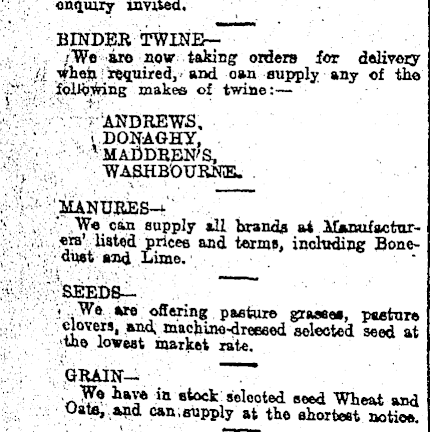 enquiry invited.

BINDER TWINE—
We are now taking orders for delivery when required, and can supply any of the following makes of twine:—

ANDREWS,
DONAGHY,
MADDREN'S,
WASHBOURNE.

MANURES—
We can supply all brands at Manufacturers' listed prices and terms, including Bonedust and Lime.

SEEDS—
We are offering pasture grasses, pasture clovers, and machine-dressed selected seed at the lowest market rate.

GRAIN—
We have in stock selected seed Wheat and Oats, and can supply at the shortest notice.